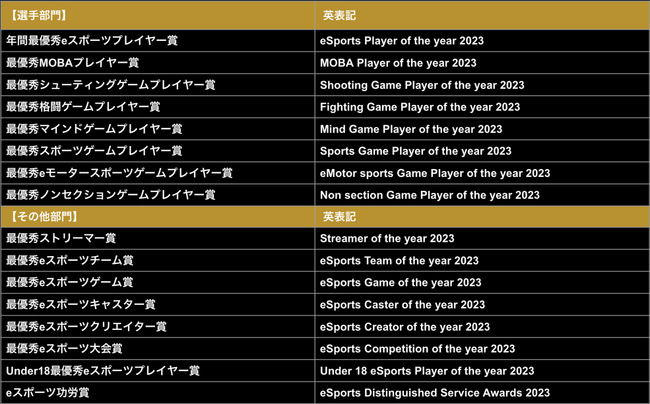 | 【選手部門】 | 英表記 |
|---|---|
| 年間最優秀eスポーツプレイヤー賞 | eSports Player of the year 2023 |
| 最優秀MOBAプレイヤー賞 | MOBA Player of the year 2023 |
| 最優秀シューティングゲームプレイヤー賞 | Shooting Game Player of the year 2023 |
| 最優秀格闘ゲームプレイヤー賞 | Fighting Game Player of the year 2023 |
| 最優秀マインドゲームプレイヤー賞 | Mind Game Player of the year 2023 |
| 最優秀スポーツゲームプレイヤー賞 | Sports Game Player of the year 2023 |
| 最優秀eモータースポーツゲームプレイヤー賞 | eMotor sports Game Player of the year 2023 |
| 最優秀ノンセクションゲームプレイヤー賞 | Non section Game Player of the year 2023 |
| 【その他部門】 | 英表記 |
| 最優秀ストリーマー賞 | Streamer of the year 2023 |
| 最優秀eスポーツチーム賞 | eSports Team of the year 2023 |
| 最優秀eスポーツゲーム賞 | eSports Game of the year 2023 |
| 最優秀eスポーツキャスター賞 | eSports Caster of the year 2023 |
| 最優秀eスポーツクリエイター賞 | eSports Creator of the year 2023 |
| 最優秀eスポーツ大会賞 | eSports Competition of the year 2023 |
| Under18最優秀eスポーツプレイヤー賞 | Under 18 eSports Player of the year 2023 |
| eスポーツ功労賞 | eSports Distinguished Service Awards 2023 |